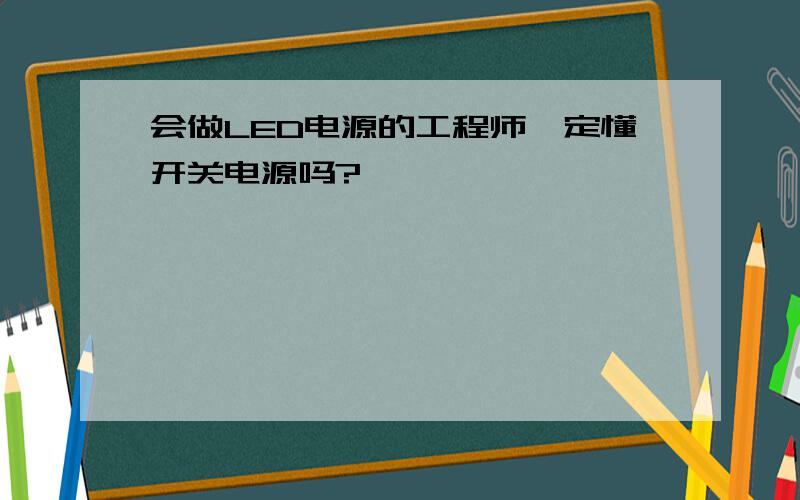 会做LED电源的工程师一定懂开关电源吗?